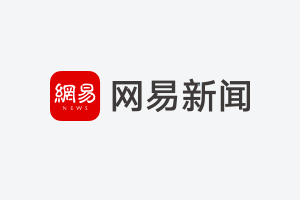 網易
NEWS
网易新闻